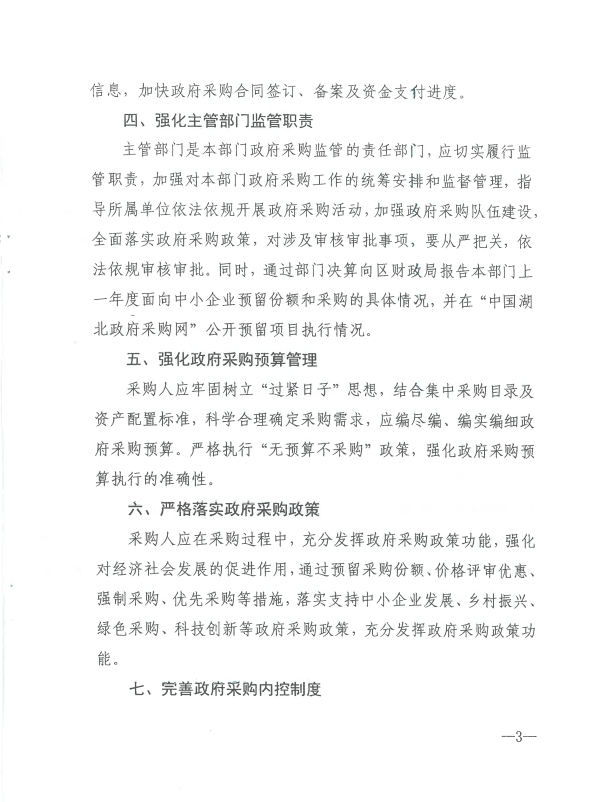 信息，加快政府采购合同签订、备案及资金支付进度。

四、强化主管部门监管职责

主管部门是本部门政府采购监管的责任部门，应切实履行监管职责，加强对本部门政府采购工作的统筹安排和监督管理，指导所属单位依法依规开展政府采购活动，加强政府采购队伍建设，全面落实政府采购政策，对涉及审核审批事项，要从严把关，依法依规审核审批。同时，通过部门决算向区财政局报告本部门上一年度面向中小企业预留份额和采购的具体情况，并在“中国湖北政府采购网”公开预留项目执行情况。

五、强化政府采购预算管理

采购人应牢固树立“过紧日子”思想，结合集中采购目录及资产配置标准，科学合理确定采购需求，应编尽编、编实编细政府采购预算。严格执行“无预算不采购”政策，强化政府采购预算执行的准确性。

六、严格落实政府采购政策

采购人应在采购过程中，充分发挥政府采购政策功能，强化对经济社会发展的促进作用，通过预留采购份额、价格评审优惠、强制采购、优先采购等措施，落实支持中小企业发展、乡村振兴、绿色采购、科技创新等政府采购政策，充分发挥政府采购政策功能。

七、完善政府采购内控制度

—3—